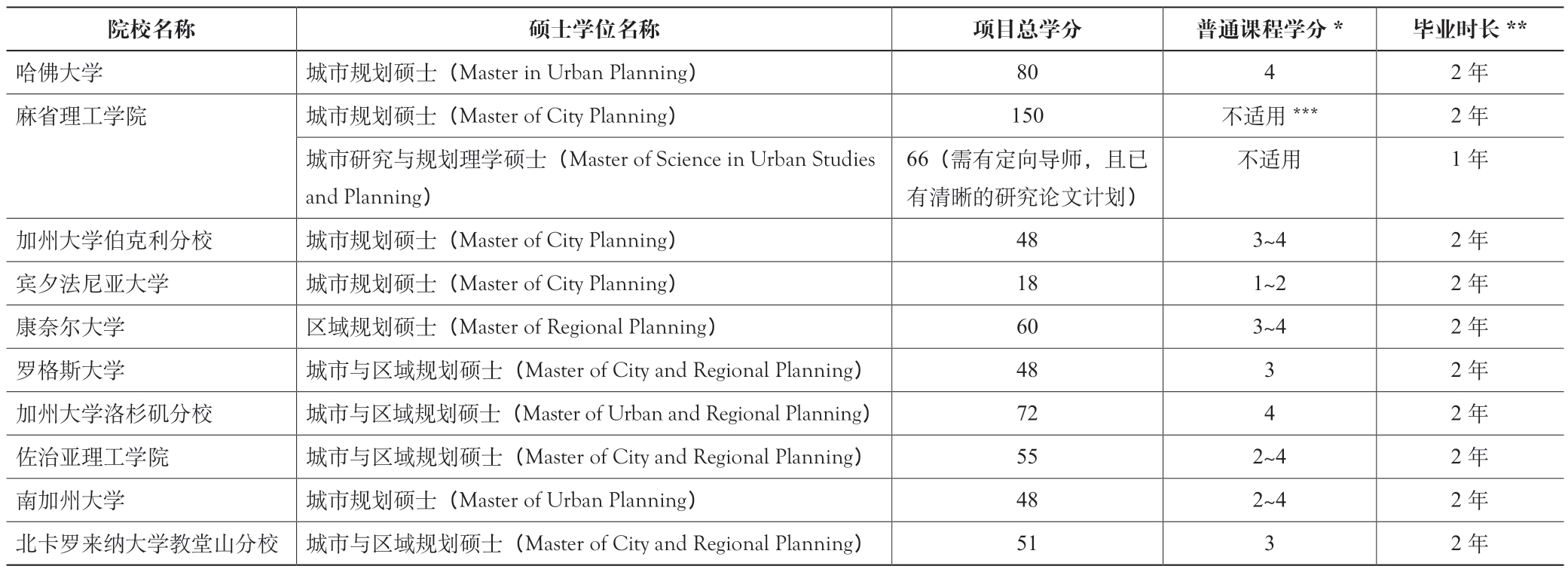 | 院校名称 | 硕士学位名称 | 项目总学分 | 普通课程学分 * | 毕业时长 ** |
|---|---|---|---|---|
| 哈佛大学 | 城市规划硕士（Master in Urban Planning） | 80 | 4 | 2 年 |
| 麻省理工学院 | 城市规划硕士（Master of City Planning） | 150 | 不适用 *** | 2 年 |
| | 城市研究与规划理学硕士（Master of Science in Urban Studies and Planning） | 66（需有定向导师，且已有清晰的研究论文计划） | 不适用 | 1 年 |
| 加州大学伯克利分校 | 城市规划硕士（Master of City Planning） | 48 | 3~4 | 2 年 |
| 宾夕法尼亚大学 | 城市规划硕士（Master of City Planning） | 18 | 1~2 | 2 年 |
| 康奈尔大学 | 区域规划硕士（Master of Regional Planning） | 60 | 3~4 | 2 年 |
| 罗格斯大学 | 城市与区域规划硕士（Master of City and Regional Planning） | 48 | 3 | 2 年 |
| 加州大学洛杉矶分校 | 城市与区域规划硕士（Master of Urban and Regional Planning） | 72 | 4 | 2 年 |
| 佐治亚理工学院 | 城市与区域规划硕士（Master of City and Regional Planning） | 55 | 2~4 | 2 年 |
| 南加州大学 | 城市规划硕士（Master of Urban Planning） | 48 | 2~4 | 2 年 |
| 北卡罗来纳大学教堂山分校 | 城市与区域规划硕士（Master of City and Regional Planning） | 51 | 3 | 2 年 |